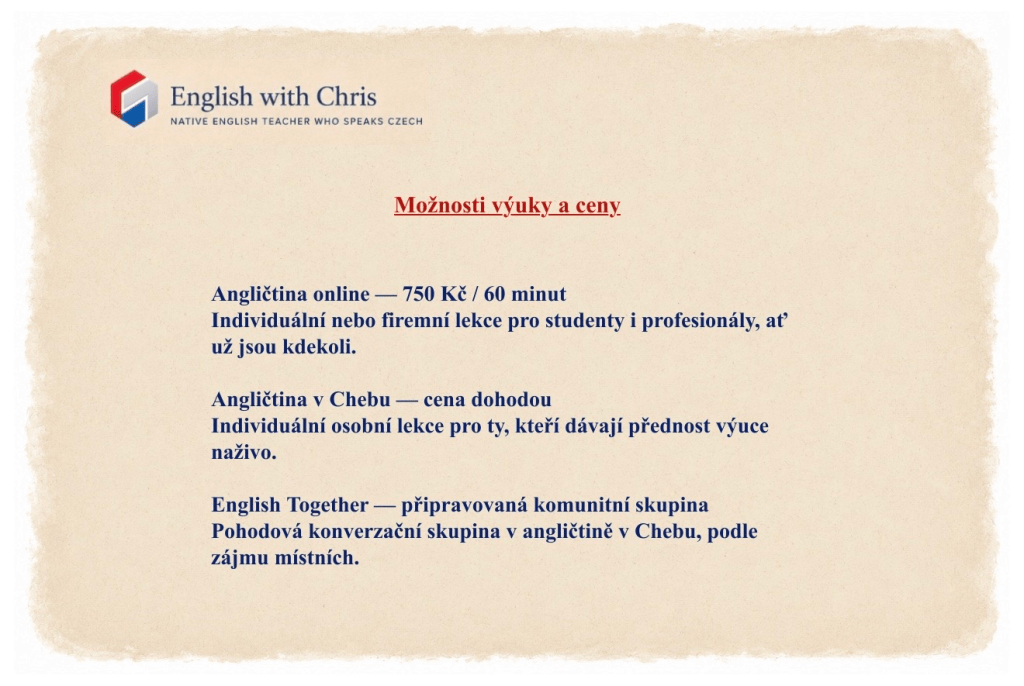 English with Chris
NATIVE ENGLISH TEACHER WHO SPEAKS CZECH

Možnosti výuky a ceny

Angličtina online — 750 Kč / 60 minut
Individuální nebo firemní lekce pro studenty i profesionály, ať už jsou kdekoli.

Angličtina v Chebu — cena dohodou
Individuální osobní lekce pro ty, kteří dávají přednost výuce naživo.

English Together — připravovaná komunitní skupina
Pohodová konverzační skupina v angličtině v Chebu, podle zájmu místních.